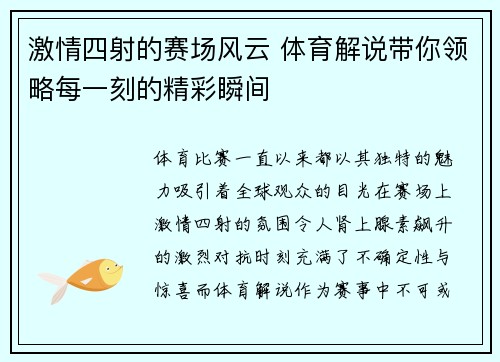 激情四射的赛场风云 体育解说带你领略每一刻的精彩瞬间

体育比赛一直以来都以其独特的魅力吸引着全球观众的目光在赛场上激情四射的氛围令人肾上腺素飙升的激烈对抗时刻充满了不确定性与惊喜而体育解说作为赛事中不可或